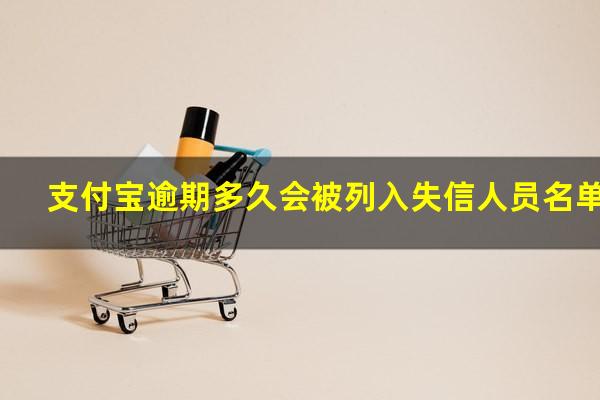 支付宝逾期多久会被列入失信人员名单